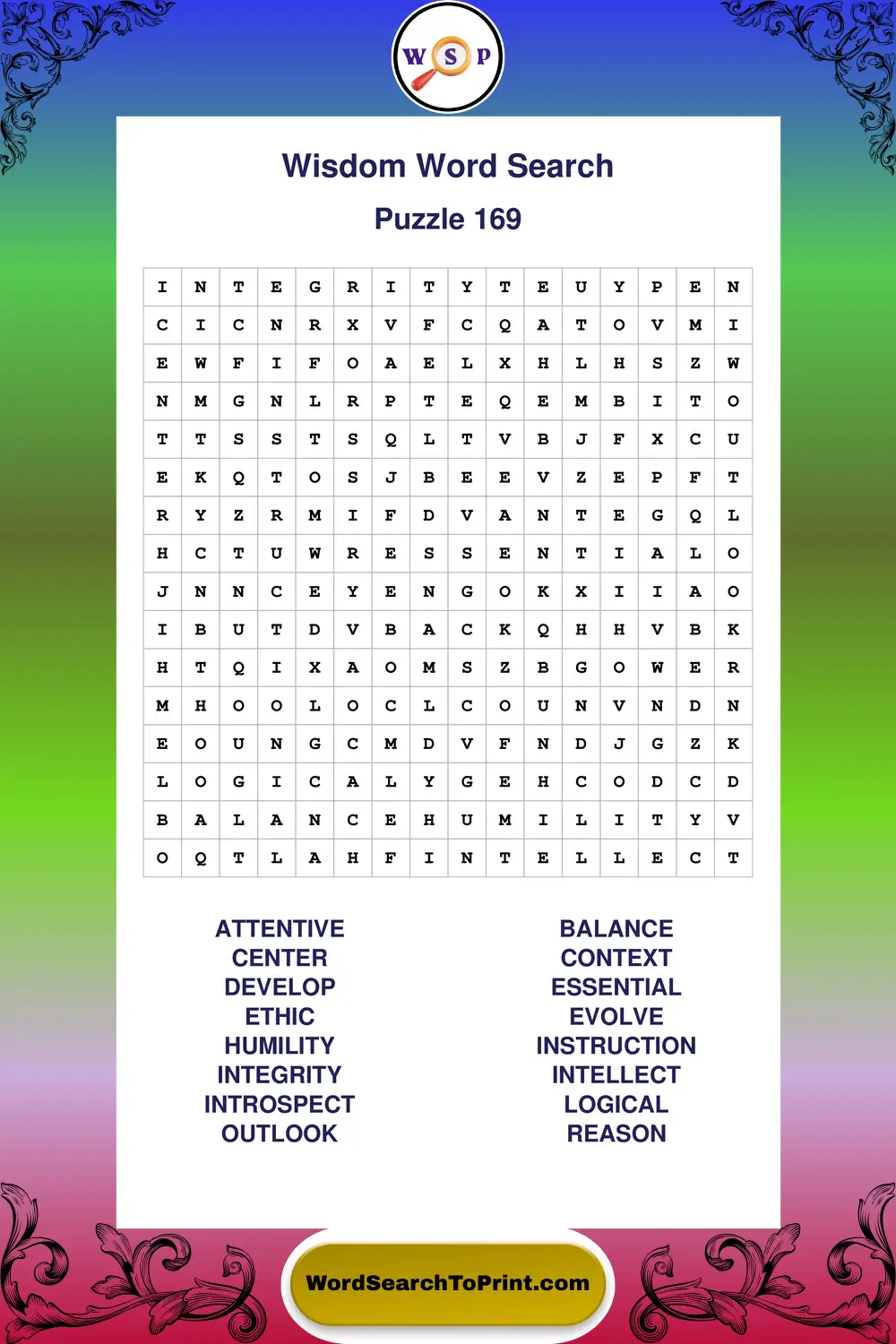 W S P

Wisdom Word Search

Puzzle 169

| I | N | T | E | G | R | I | T | Y | T | E | U | Y | P | E | N |
|---|---|---|---|---|---|---|---|---|---|---|---|---|---|---|---|
| C | I | C | N | R | X | V | F | C | Q | A | T | O | V | M | I |
| E | W | F | I | F | O | A | E | L | X | H | L | H | S | Z | W |
| N | M | G | N | L | R | P | T | E | Q | E | M | B | I | T | O |
| T | T | S | S | T | S | Q | L | T | V | B | J | F | X | C | U |
| E | K | Q | T | O | S | J | B | E | E | V | Z | E | P | F | T |
| R | Y | Z | R | M | I | F | D | V | A | N | T | E | G | Q | L |
| H | C | T | U | W | R | E | S | S | E | N | T | I | A | L | O |
| J | N | N | C | E | Y | E | N | G | O | K | X | I | I | A | O |
| I | B | U | T | D | V | B | A | C | K | Q | H | H | V | B | K |
| H | T | Q | I | X | A | O | M | S | Z | B | G | O | W | E | R |
| M | H | O | O | L | O | C | L | C | O | U | N | V | N | D | N |
| E | O | U | N | G | C | M | D | V | F | N | D | J | G | Z | K |
| L | O | G | I | C | A | L | Y | G | E | H | C | O | D | C | D |
| B | A | L | A | N | C | E | H | U | M | I | L | I | T | Y | V |
| O | Q | T | L | A | H | F | I | N | T | E | L | L | E | C | T |

ATTENTIVE
CENTER
DEVELOP
ETHIC
HUMILITY
INTEGRITY
INTROSPECT
OUTLOOK

BALANCE
CONTEXT
ESSENTIAL
EVOLVE
INSTRUCTION
INTELLECT
LOGICAL
REASON

WordSearchToPrint.com